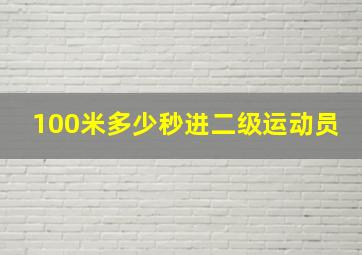 100米多少秒进二级运动员